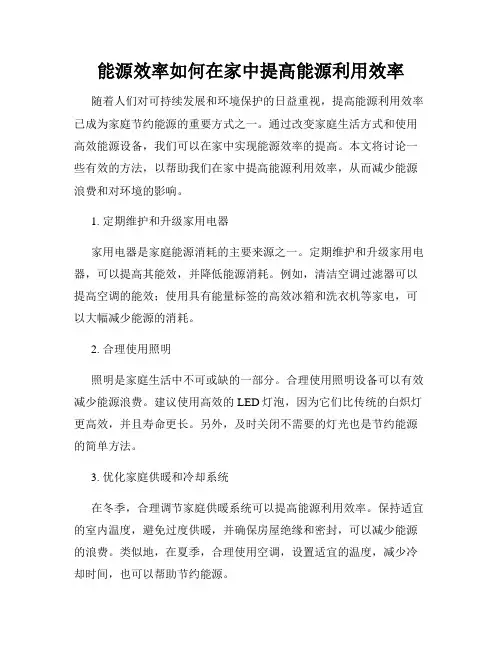 能源效率如何在家中提高能源利用效率

随着人们对可持续发展和环境保护的日益重视，提高能源利用效率已成为家庭节约能源的重要方式之一。通过改变家庭生活方式和使用高效能源设备，我们可以在家中实现能源效率的提高。本文将讨论一些有效的方法，以帮助我们在家中提高能源利用效率，从而减少能源浪费和对环境的影响。

1. 定期维护和升级家用电器

家用电器是家庭能源消耗的主要来源之一。定期维护和升级家用电器，可以提高其能效，并降低能源消耗。例如，清洁空调过滤器可以提高空调的能效；使用具有能量标签的高效冰箱和洗衣机等家电，可以大幅减少能源的消耗。

2. 合理使用照明

照明是家庭生活中不可或缺的一部分。合理使用照明设备可以有效减少能源浪费。建议使用高效的 LED 灯泡，因为它们比传统的白炽灯更高效，并且寿命更长。另外，及时关闭不需要的灯光也是节约能源的简单方法。

3. 优化家庭供暖和冷却系统

在冬季，合理调节家庭供暖系统可以提高能源利用效率。保持适宜的室内温度，避免过度供暖，并确保房屋绝缘和密封，可以减少能源的浪费。类似地，在夏季，合理使用空调，设置适宜的温度，减少冷却时间，也可以帮助节约能源。